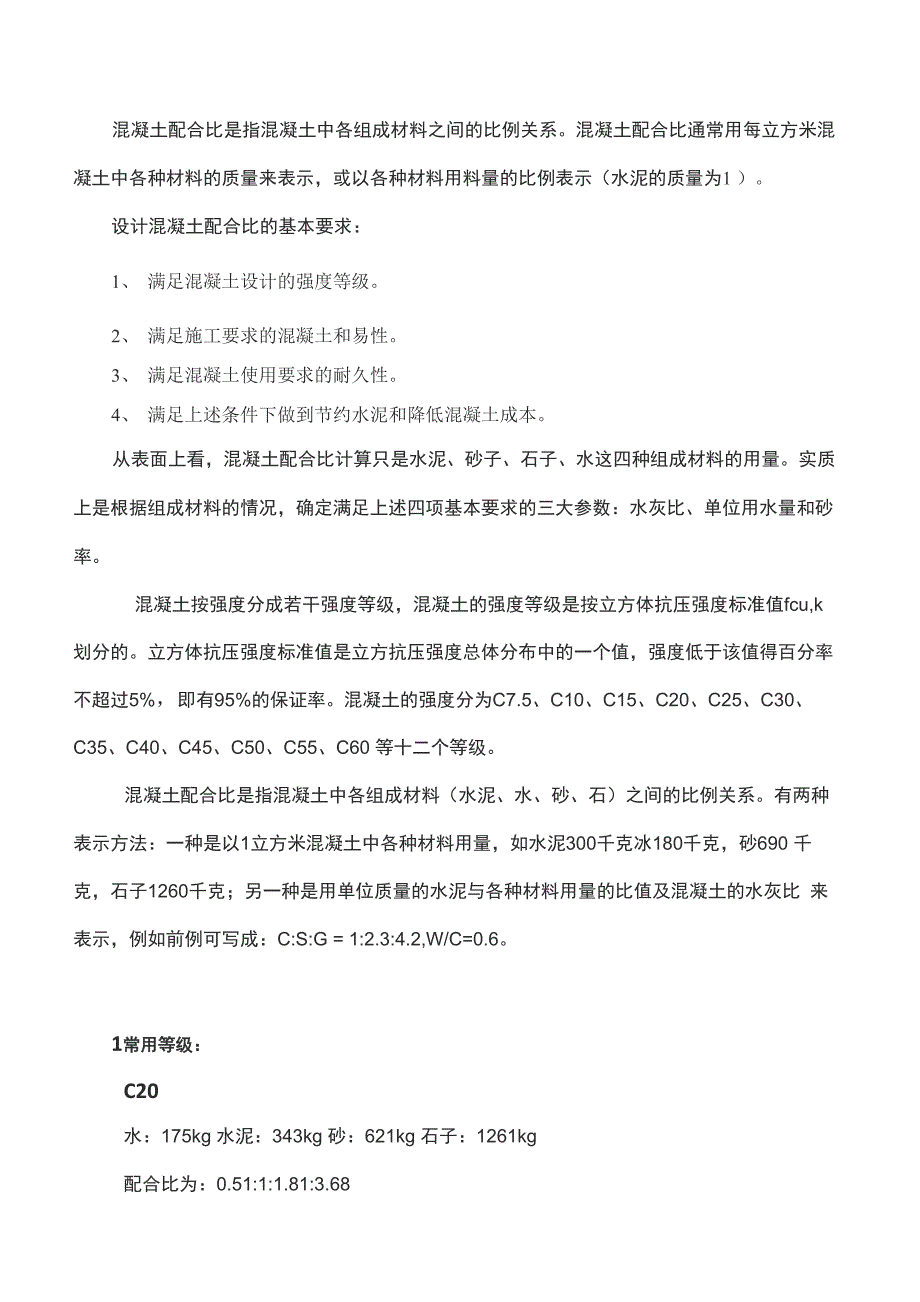 混凝土配合比是指混凝土中各组成材料之间的比例关系。混凝土配合比通常用每立方米混凝土中各种材料的质量来表示，或以各种材料用料量的比例表示（水泥的质量为1 ）。

设计混凝土配合比的基本要求：

1、 满足混凝土设计的强度等级。

2、 满足施工要求的混凝土和易性。

3、 满足混凝土使用要求的耐久性。

4、 满足上述条件下做到节约水泥和降低混凝土成本。

从表面上看，混凝土配合比计算只是水泥、砂子、石子、水这四种组成材料的用量。实质上是根据组成材料的情况，确定满足上述四项基本要求的三大参数：水灰比、单位用水量和砂率。

混凝土按强度分成若干强度等级，混凝土的强度等级是按立方体抗压强度标准值fcu,k划分的。立方体抗压强度标准值是立方抗压强度总体分布中的一个值，强度低于该值得百分率不超过5%，即有95%的保证率。混凝土的强度分为C7.5、C10、C15、C20、C25、C30、C35、C40、C45、C50、C55、C60 等十二个等级。

混凝土配合比是指混凝土中各组成材料（水泥、水、砂、石）之间的比例关系。有两种表示方法：一种是以1立方米混凝土中各种材料用量，如水泥300千克冰180千克，砂690 千克，石子1260千克；另一种是用单位质量的水泥与各种材料用量的比值及混凝土的水灰比 来表示，例如前例可写成：C:S:G = 1:2.3:4.2,W/C=0.6。

1常用等级：

C20

水：175kg 水泥：343kg 砂：621kg 石子：1261kg

配合比为：0.51:1:1.81:3.68